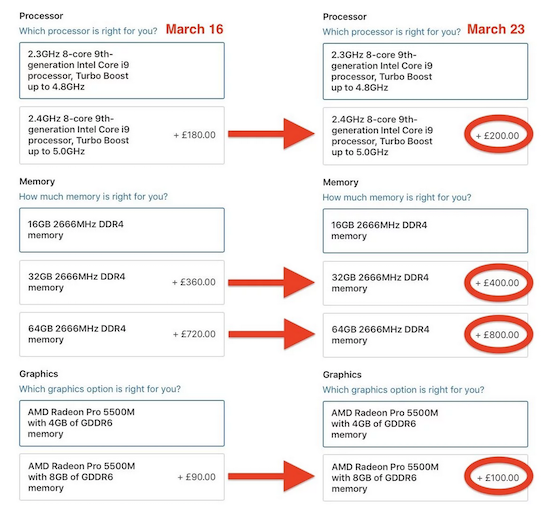 Processor
Which processor is right for you? March 16

2.3GHz 8-core 9th-generation Intel Core i9 processor, Turbo Boost up to 4.8GHz

2.4GHz 8-core 9th-generation Intel Core i9 processor, Turbo Boost up to 5.0GHz + £180.00

Memory
How much memory is right for you?

16GB 2666MHz DDR4 memory

32GB 2666MHz DDR4 memory + £360.00

64GB 2666MHz DDR4 memory + £720.00

Graphics
Which graphics option is right for you?

AMD Radeon Pro 5500M with 4GB of GDDR6 memory

AMD Radeon Pro 5500M with 8GB of GDDR6 memory + £90.00

Processor
Which processor is right for you? March 23

2.3GHz 8-core 9th-generation Intel Core i9 processor, Turbo Boost up to 4.8GHz

2.4GHz 8-core 9th-generation Intel Core i9 processor, Turbo Boost up to 5.0GHz + £200.00

Memory
How much memory is right for you?

16GB 2666MHz DDR4 memory

32GB 2666MHz DDR4 memory + £400.00

64GB 2666MHz DDR4 memory + £800.00

Graphics
Which graphics option is right for you?

AMD Radeon Pro 5500M with 4GB of GDDR6 memory

AMD Radeon Pro 5500M with 8GB of GDDR6 memory + £100.00